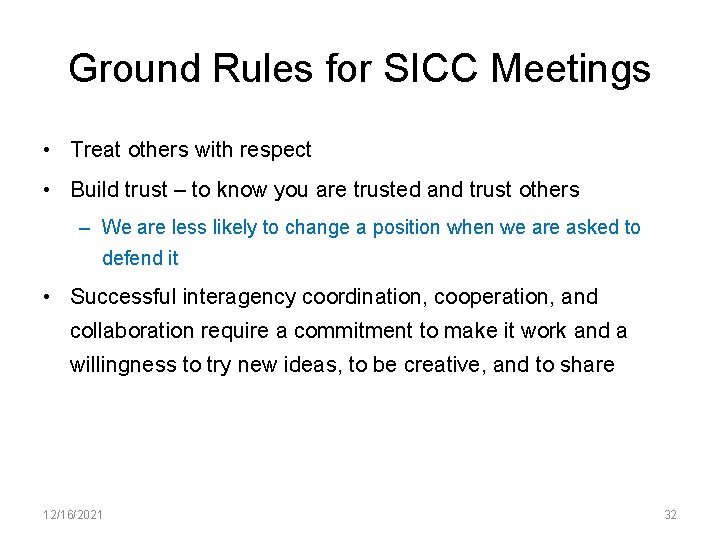 Ground Rules for SICC Meetings

• Treat others with respect

• Build trust – to know you are trusted and trust others

– We are less likely to change a position when we are asked to defend it

• Successful interagency coordination, cooperation, and collaboration require a commitment to make it work and a willingness to try new ideas, to be creative, and to share

12/16/2021

32